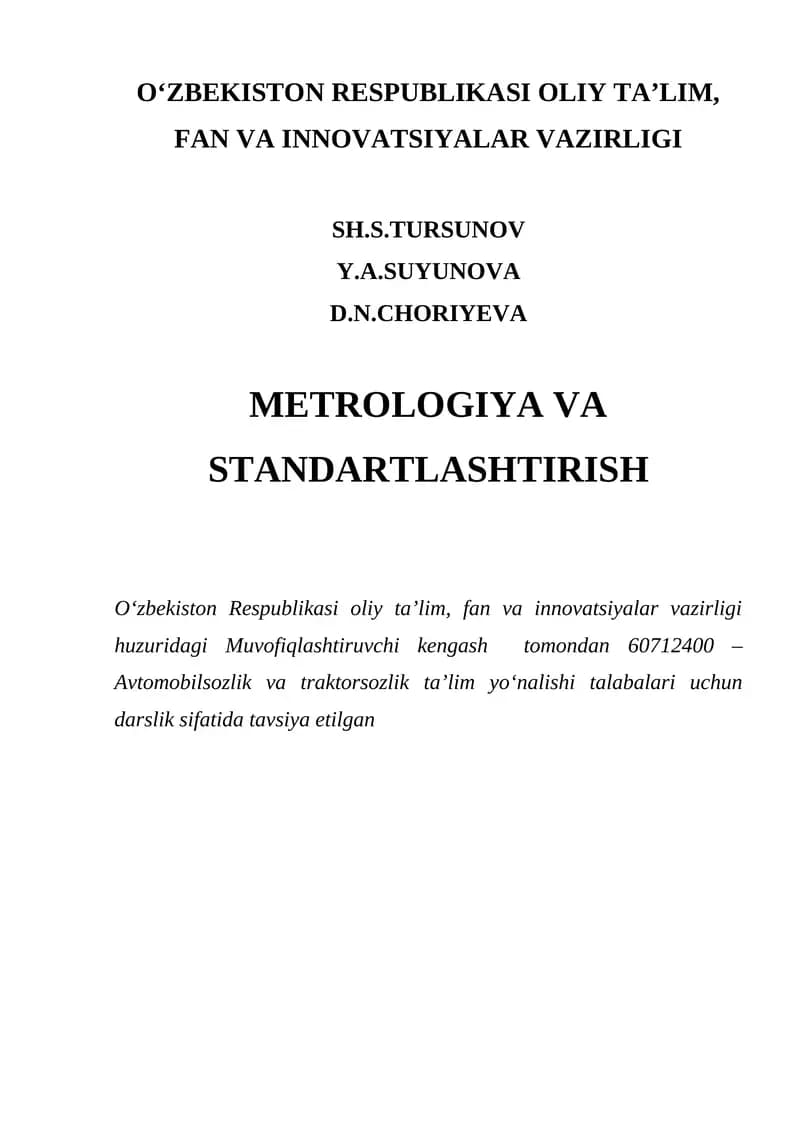 O‘ZBEKISTON RESPUBLIKASI OLIY TA’LIM, FAN VA INNOVATSIYALAR VAZIRLIGI

SH.S.TURSUNOV
Y.A.SUYUNOVA
D.N.CHORIYEVA

METROLOGIYA VA STANDARTLASHTIRISH

O‘zbekiston Respublikasi oliy ta’lim, fan va innovatsiyalar vazirligi huzuridagi Muvofiqlashtiruvchi kengash tomondan 60712400 – Avtomobilsozlik va traktorsozlik ta’lim yo‘nalishi talabalari uchun darslik sifatida tavsiya etilgan